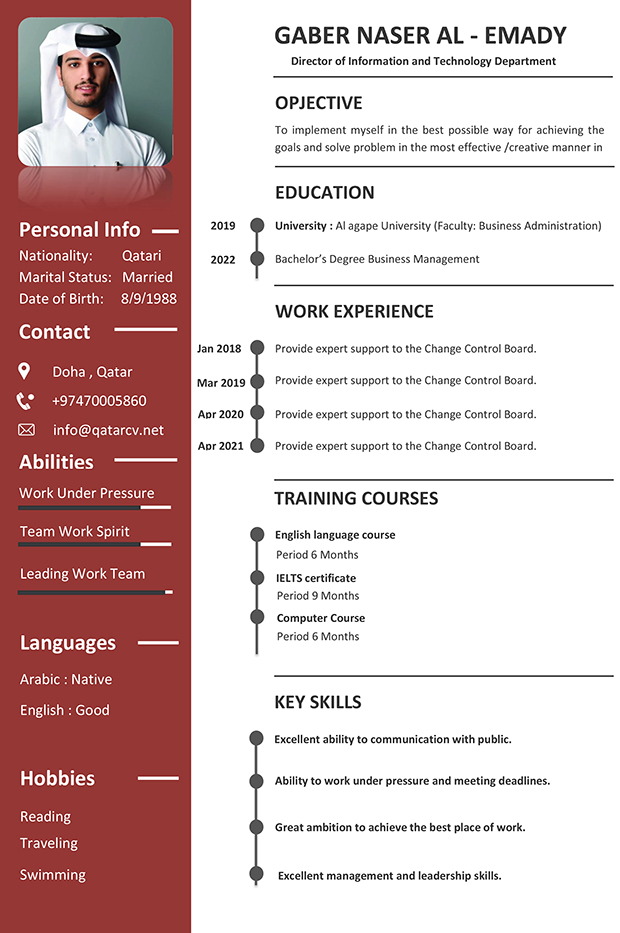 Personal Info

Nationality: Qatari
Marital Status: Married
Date of Birth: 8/9/1988

Contact

Doha , Qatar
+97470005860
info@qatarcv.net

Abilities

Work Under Pressure
Team Work Spirit
Leading Work Team

Languages

Arabic : Native
English : Good

Hobbies

Reading
Traveling
Swimming

GABER NASER AL - EMADY
Director of Information and Technology Department

OPJECTIVE

To implement myself in the best possible way for achieving the goals and solve problem in the most effective /creative manner in

EDUCATION

2019 University : Al agape University (Faculty: Business Administration)
2022 Bachelor's Degree Business Management

WORK EXPERIENCE

Jan 2018 Provide expert support to the Change Control Board.
Mar 2019 Provide expert support to the Change Control Board.
Apr 2020 Provide expert support to the Change Control Board.
Apr 2021 Provide expert support to the Change Control Board.

TRAINING COURSES

English language course
Period 6 Months
IELTS certificate
Period 9 Months
Computer Course
Period 6 Months

KEY SKILLS

Excellent ability to communication with public.
Ability to work under pressure and meeting deadlines.
Great ambition to achieve the best place of work.
Excellent management and leadership skills.